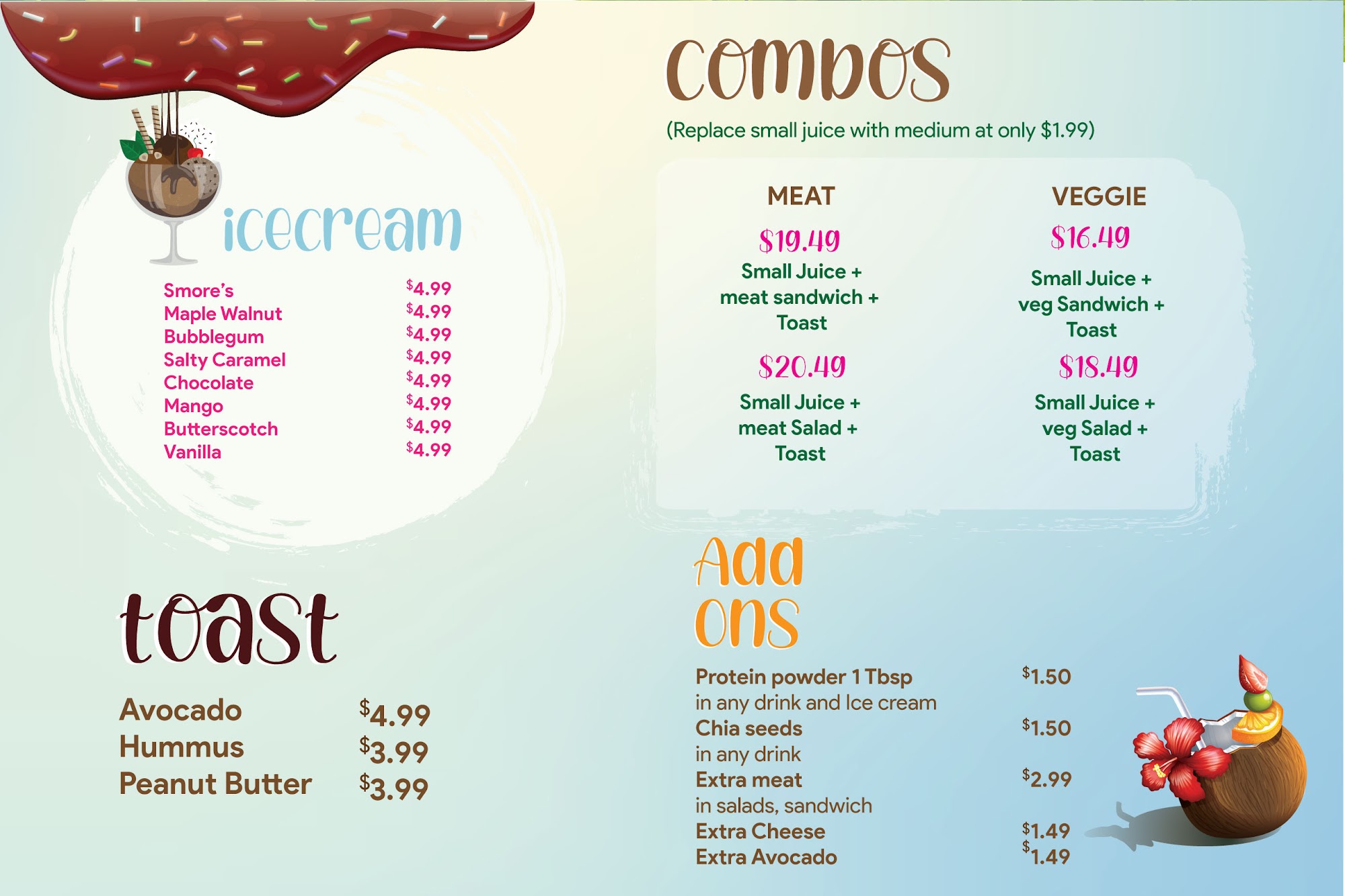 icecream

Smore's $4.99
Maple Walnut $4.99
Bubblegum $4.99
Salty Caramel $4.99
Chocolate $4.99
Mango $4.99
Butterscotch $4.99
Vanilla $4.99

toast

Avocado $4.99
Hummus $3.99
Peanut Butter $3.99

combos

(Replace small juice with medium at only $1.99)

MEAT

$19.49
Small Juice + meat sandwich + Toast

$20.49
Small Juice + meat Salad + Toast

VEGGIE

$16.49
Small Juice + veg Sandwich + Toast

$18.49
Small Juice + veg Salad + Toast

Add ons

Protein powder 1 Tbsp $1.50
in any drink and Ice cream
Chia seeds $1.50
in any drink
Extra meat $2.99
in salads, sandwich
Extra Cheese $1.49
Extra Avocado $1.49